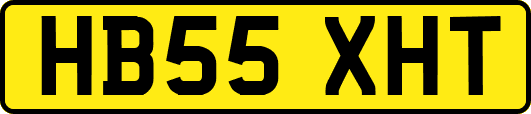 HB55 XHT